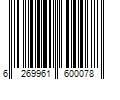 6 269961 600078